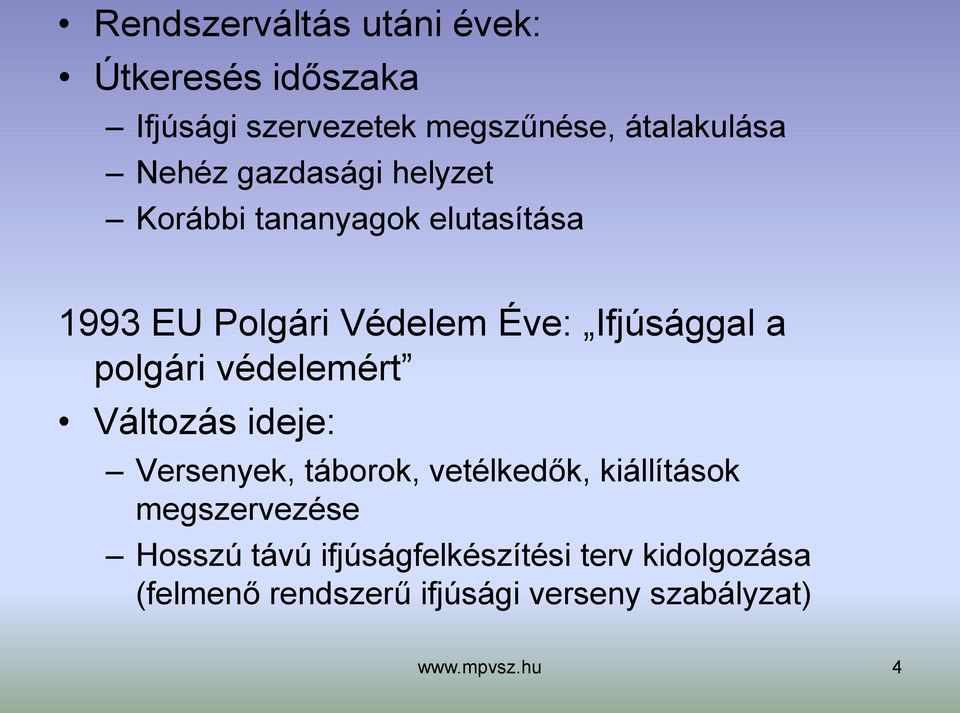 • Rendszerváltás utáni évek:
• Útkeresés időszaka
– Ifjúsági szervezetek megszűnése, átalakulása
– Nehéz gazdasági helyzet
– Korábbi tananyagok elutasítása

1993 EU Polgári Védelem Éve: „Ifjúsággal a polgári védelemért”
• Változás ideje:
– Versenyek, táborok, vetélkedők, kiállítások megszervezése
– Hosszú távú ifjúságfelkészítési terv kidolgozása (felmenő rendszerű ifjúsági verseny szabályzat)

www.mpvsz.hu

4